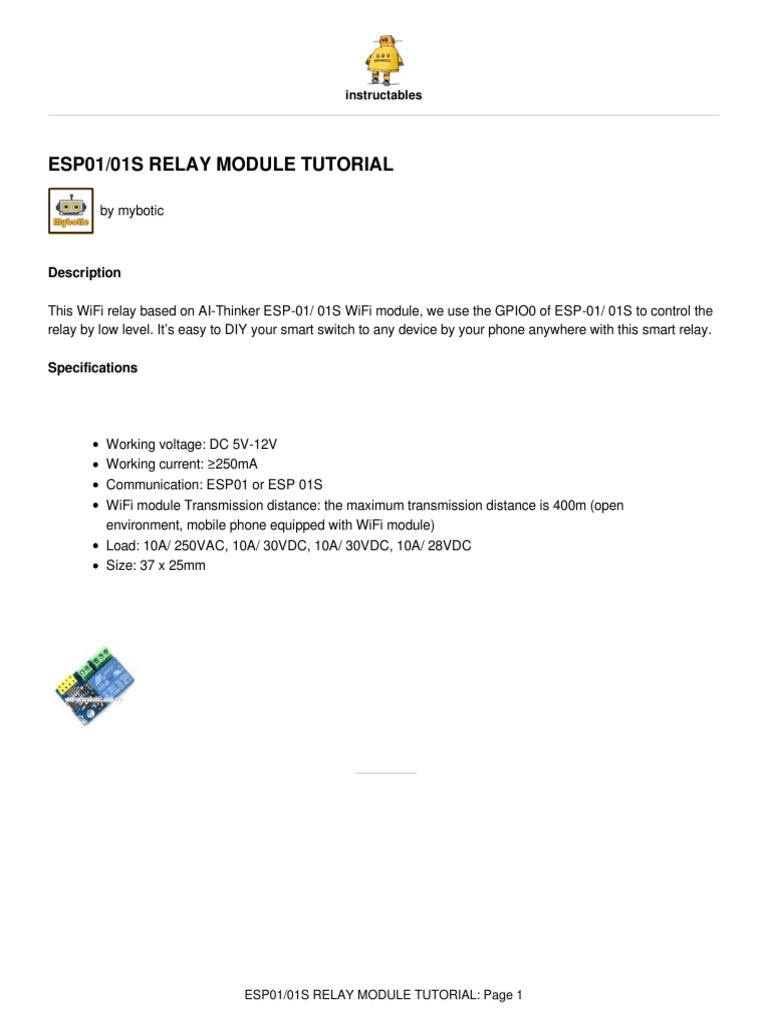 instructables

ESP01/01S RELAY MODULE TUTORIAL

Mybotic

by mybotic

Description

This WiFi relay based on AI-Thinker ESP-01/ 01S WiFi module, we use the GPIO0 of ESP-01/ 01S to control the relay by low level. It's easy to DIY your smart switch to any device by your phone anywhere with this smart relay.

Specifications

- Working voltage: DC 5V-12V
- Working current: ≥250mA
- Communication: ESP01 or ESP 01S
- WiFi module Transmission distance: the maximum transmission distance is 400m (open environment, mobile phone equipped with WiFi module)
- Load: 10A/ 250VAC, 10A/ 30VDC, 10A/ 30VDC, 10A/ 28VDC
- Size: 37 x 25mm

ESP01/01S RELAY MODULE TUTORIAL: Page 1